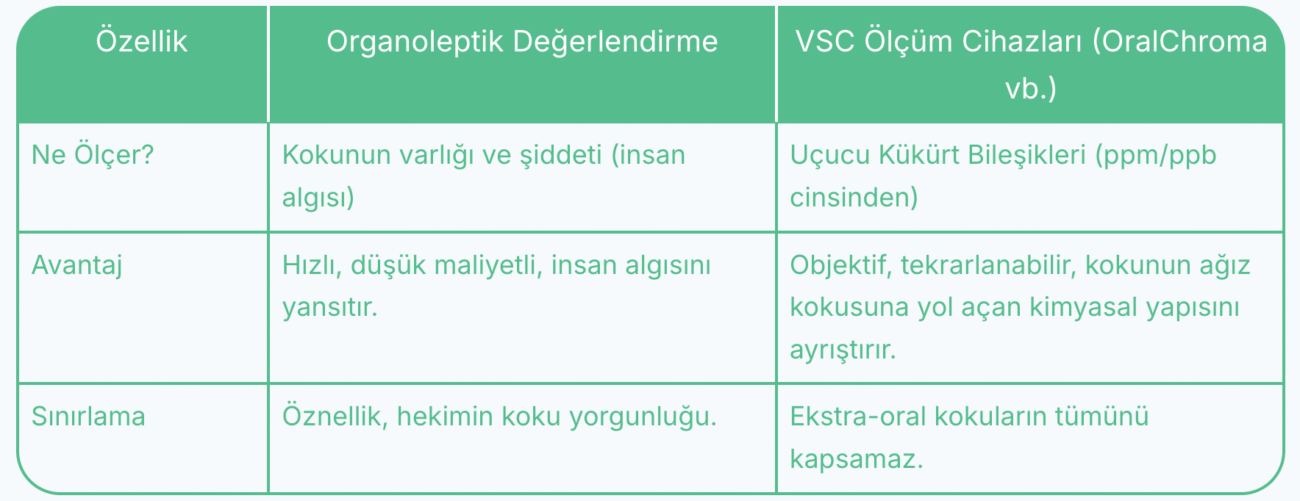 | Özellik | Organoleptik Değerlendirme | VSC Ölçüm Cihazları (OralChroma vb.) |
|---|---|---|
| Ne Ölçer? | Kokunun varlığı ve şiddeti (insan algısı) | Uçucu Kükürt Bileşikleri (ppm/ppb cinsinden) |
| Avantaj | Hızlı, düşük maliyetli, insan algısını yansıtır. | Objektif, tekrarlanabilir, kokunun ağız kokusuna yol açan kimyasal yapısını ayrıştırır. |
| Sınırlama | Öznellik, hekimin koku yorgunluğu. | Ekstra-oral kokuların tümünü kapsamaz. |